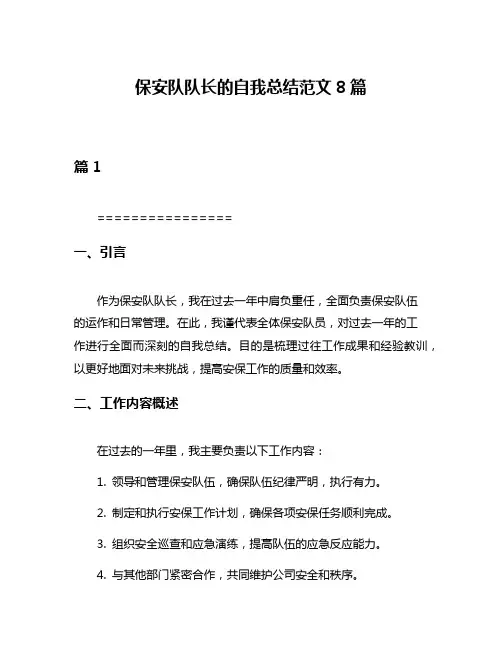 保安队队长的自我总结范文 8 篇

篇 1

================

一、引言

作为保安队队长，我在过去一年中肩负重任，全面负责保安队伍的运作和日常管理。在此，我谨代表全体保安队员，对过去一年的工作进行全面而深刻的自我总结。目的是梳理过往工作成果和经验教训，以更好地面对未来挑战，提高安保工作的质量和效率。

二、工作内容概述

在过去的一年里，我主要负责以下工作内容：

1. 领导和管理保安队伍，确保队伍纪律严明，执行有力。

2. 制定和执行安保工作计划，确保各项安保任务顺利完成。

3. 组织安全巡查和应急演练，提高队伍的应急反应能力。

4. 与其他部门紧密合作，共同维护公司安全和秩序。